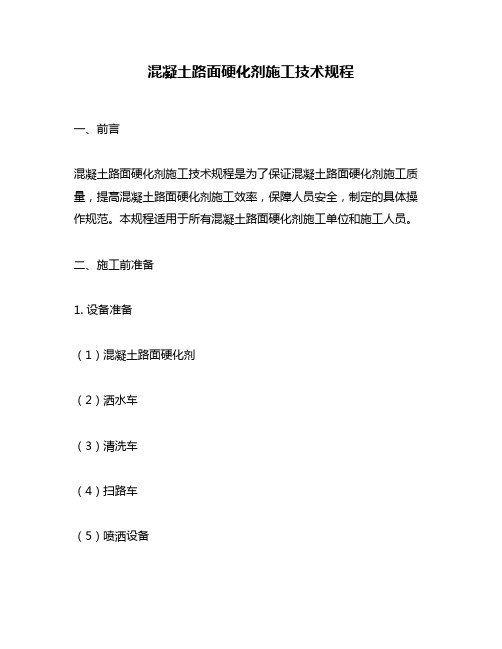 混凝土路面硬化剂施工技术规程

一、前言

混凝土路面硬化剂施工技术规程是为了保证混凝土路面硬化剂施工质量，提高混凝土路面硬化剂施工效率，保障人员安全，制定的具体操作规范。本规程适用于所有混凝土路面硬化剂施工单位和施工人员。

二、施工前准备

1. 设备准备

（1）混凝土路面硬化剂

（2）洒水车

（3）清洗车

（4）扫路车

（5）喷洒设备